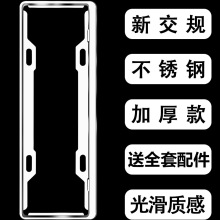 新交规

不锈钢

加厚款

送全套配件

光滑质感